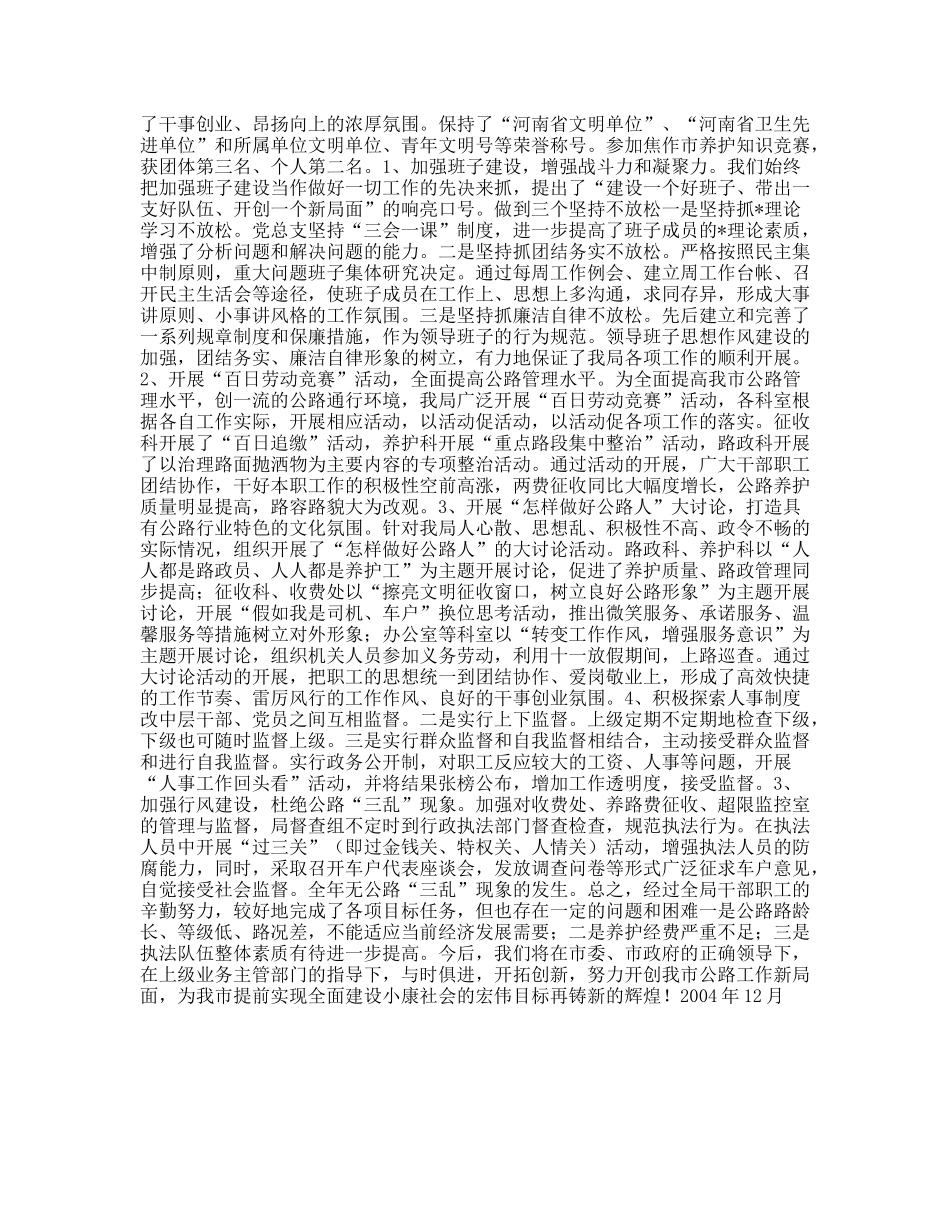 了干事创业、昂扬向上的浓厚氛围。保持了“河南省文明单位”、“河南省卫生先进单位”和所属单位文明单位、青年文明号等荣誉称号。参加焦作市养护知识竞赛，获团体第三名、个人第二名。1、加强班子建设，增强战斗力和凝聚力。我们始终把加强班子建设当作做好一切工作的先决来抓，提出了“建设一个好班子、带出一支好队伍、开创一个新局面”的响亮口号。做到三个坚持不放松一是坚持抓*理论学习不放松。党总支坚持“三会一课”制度，进一步提高了班子成员的*理论素质，增强了分析问题和解决问题的能力。二是坚持抓团结务实不放松。严格按照民主集中制原则，重大问题班子集体研究决定。通过每周工作例会、建立周工作台帐、召开民主生活会等途径，使班子成员在工作上、思想上多沟通，求同存异，形成大事讲原则、小事讲风格的工作氛围。三是坚持抓廉洁自律不放松。先后建立和完善了一系列规章制度和保廉措施，作为领导班子的行为规范。领导班子思想作风建设的加强，团结务实、廉洁自律形象的树立，有力地保证了我局各项工作的顺利开展。2、开展“百日劳动竞赛”活动，全面提高公路管理水平。为全面提高我市公路管理水平，创一流的公路通行环境，我局广泛开展“百日劳动竞赛”活动，各科室根据各自工作实际，开展相应活动，以活动促活动，以活动促各项工作的落实。征收科开展了“百日追缴”活动，养护科开展“重点路段集中整治”活动，路政科开展了以治理路面抛洒物为主要内容的专项整治活动。通过活动的开展，广大干部职工团结协作，干好本职工作的积极性空前高涨，两费征收同比大幅度增长，公路养护质量明显提高，路容路貌大为改观。3、开展“怎样做好公路人”大讨论，打造具有公路行业特色的文化氛围。针对我局人心散、思想乱、积极性不高、政令不畅的实际情况，组织开展了“怎样做好公路人”的大讨论活动。路政科、养护科以“人人都是路政员、人人都是养护工”为主题开展讨论，促进了养护质量、路政管理同步提高；征收科、收费处以“擦亮文明征收窗口，树立良好公路形象”为主题开展讨论，开展“假如我是司机、车户”换位思考活动，推出微笑服务、承诺服务、温馨服务等措施树立对外形象；办公室等科室以“转变工作作风，增强服务意识”为主题开展讨论，组织机关人员参加义务劳动，利用十一放假期间，上路巡查。通过大讨论活动的开展，把职工的思想统一到团结协作、爱岗敬业上，形成了高效快捷的工作节奏、雷厉风行的工作作风、良好的干事创业氛围。4、积极探索人事制度改中层干部、党员之间互相监督。二是实行上下监督。上级定期不定期地检查下级，下级也可随时监督上级。三是实行群众监督和自我监督相结合，主动接受群众监督和进行自我监督。实行政务公开制，对职工反应较大的工资、人事等问题，开展“人事工作回头看”活动，并将结果张榜公布，增加工作透明度，接受监督。3、加强行风建设，杜绝公路“三乱”现象。加强对收费处、养路费征收、超限监控室的管理与监督，局督查组不定时到行政执法部门督查检查，规范执法行为。在执法人员中开展“过三关”（即过金钱关、特权关、人情关）活动，增强执法人员的防腐能力，同时，采取召开车户代表座谈会，发放调查问卷等形式广泛征求车户意见，自觉接受社会监督。全年无公路“三乱”现象的发生。总之，经过全局干部职工的辛勤努力，较好地完成了各项目标任务，但也存在一定的问题和困难一是公路路龄长、等级低、路况差，不能适应当前经济发展需要；二是养护经费严重不足；三是执法队伍整体素质有待进一步提高。今后，我们将在市委、市政府的正确领导下，在上级业务主管部门的指导下，与时俱进，开拓创新，努力开创我市公路工作新局面，为我市提前实现全面建设小康社会的宏伟目标再铸新的辉煌！2004年12月